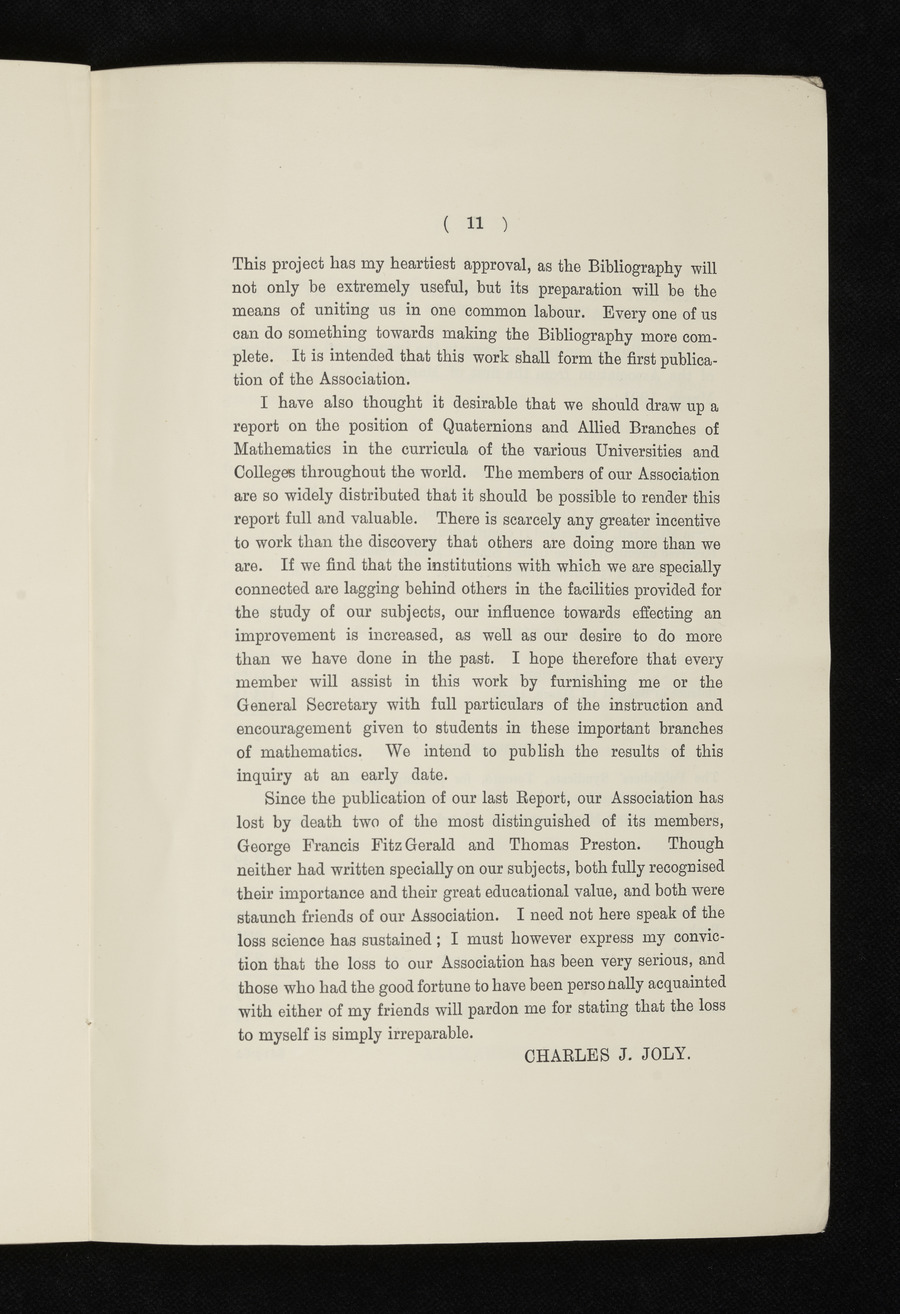 ( 11 )

This project has my heartiest approval, as the Bibliography will not only be extremely useful, but its preparation will be the means of uniting us in one common labour. Every one of us can do something towards making the Bibliography more complete. It is intended that this work shall form the first publication of the Association.

I have also thought it desirable that we should draw up a report on the position of Quaternions and Allied Branches of Mathematics in the curricula of the various Universities and Colleges throughout the world. The members of our Association are so widely distributed that it should be possible to render this report full and valuable. There is scarcely any greater incentive to work than the discovery that others are doing more than we are. If we find that the institutions with which we are specially connected are lagging behind others in the facilities provided for the study of our subjects, our influence towards effecting an improvement is increased, as well as our desire to do more than we have done in the past. I hope therefore that every member will assist in this work by furnishing me or the General Secretary with full particulars of the instruction and encouragement given to students in these important branches of mathematics. We intend to publish the results of this inquiry at an early date.

Since the publication of our last Report, our Association has lost by death two of the most distinguished of its members, George Francis FitzGerald and Thomas Preston. Though neither had written specially on our subjects, both fully recognised their importance and their great educational value, and both were staunch friends of our Association. I need not here speak of the loss science has sustained; I must however express my conviction that the loss to our Association has been very serious, and those who had the good fortune to have been personally acquainted with either of my friends will pardon me for stating that the loss to myself is simply irreparable.

CHARLES J. JOLY.